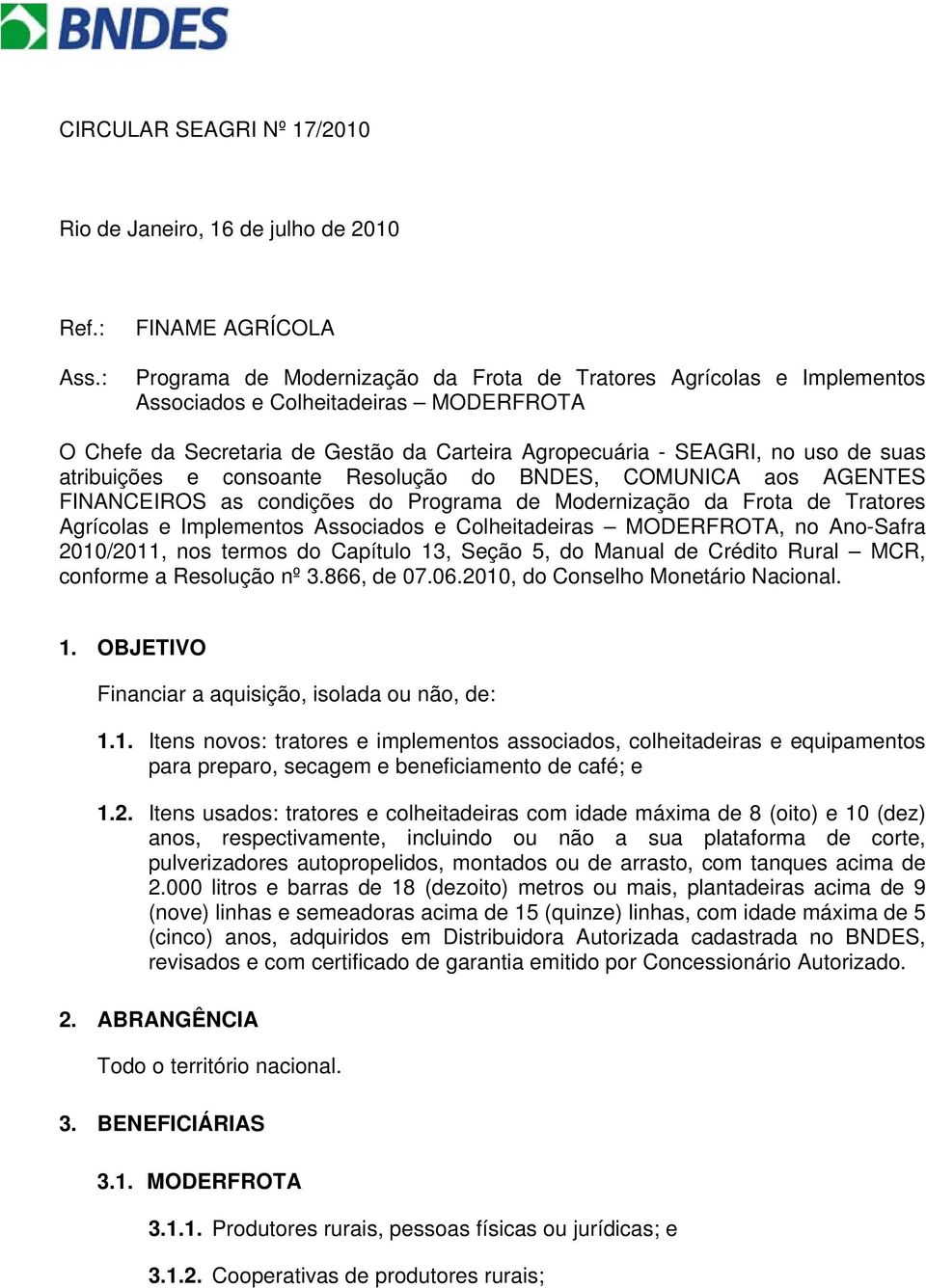 BNDES

CIRCULAR SEAGRI Nº 17/2010

Rio de Janeiro, 16 de julho de 2010

Ref.: FINAME AGRÍCOLA

Ass.: Programa de Modernização da Frota de Tratores Agrícolas e Implementos Associados e Colheitadeiras – MODERFROTA

O Chefe da Secretaria de Gestão da Carteira Agropecuária - SEAGRI, no uso de suas atribuições e consoante Resolução do BNDES, COMUNICA aos AGENTES FINANCEIROS as condições do Programa de Modernização da Frota de Tratores Agrícolas e Implementos Associados e Colheitadeiras – MODERFROTA, no Ano-Safra 2010/2011, nos termos do Capítulo 13, Seção 5, do Manual de Crédito Rural – MCR, conforme a Resolução nº 3.866, de 07.06.2010, do Conselho Monetário Nacional.

1. OBJETIVO

Financiar a aquisição, isolada ou não, de:

1.1. Itens novos: tratores e implementos associados, colheitadeiras e equipamentos para preparo, secagem e beneficiamento de café; e

1.2. Itens usados: tratores e colheitadeiras com idade máxima de 8 (oito) e 10 (dez) anos, respectivamente, incluindo ou não a sua plataforma de corte, pulverizadores autopropelidos, montados ou de arrasto, com tanques acima de 2.000 litros e barras de 18 (dezoito) metros ou mais, plantadeiras acima de 9 (nove) linhas e semeadoras acima de 15 (quinze) linhas, com idade máxima de 5 (cinco) anos, adquiridos em Distribuidora Autorizada cadastrada no BNDES, revisados e com certificado de garantia emitido por Concessionário Autorizado.

2. ABRANGÊNCIA

Todo o território nacional.

3. BENEFICIÁRIAS

3.1. MODERFROTA

3.1.1. Produtores rurais, pessoas físicas ou jurídicas; e

3.1.2. Cooperativas de produtores rurais;